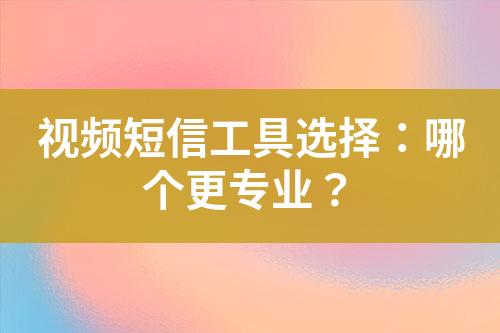 视频短信工具选择：哪个更专业？